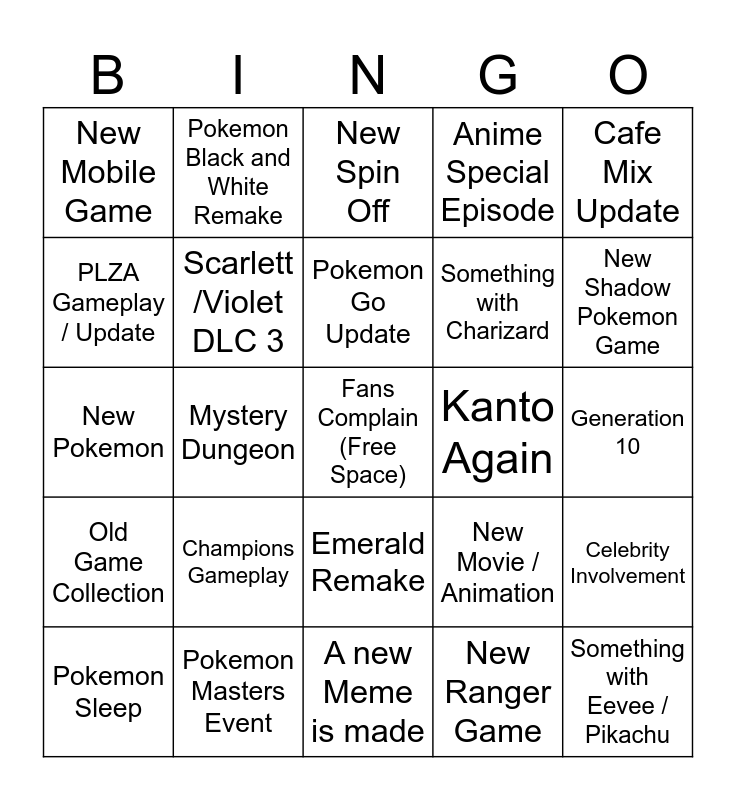 | B | I | N | G | O |
|---|---|---|---|---|
| New Mobile Game | Pokemon Black and White Remake | New Spin Off | Anime Special Episode | Cafe Mix Update |
| PLZA Gameplay / Update | Scarlett /Violet DLC 3 | Pokemon Go Update | Something with Charizard | New Shadow Pokemon Game |
| New Pokemon | Mystery Dungeon | Fans Complain (Free Space) | Kanto Again | Generation 10 |
| Old Game Collection | Champions Gameplay | Emerald Remake | New Movie / Animation | Celebrity Involvement |
| Pokemon Sleep | Pokemon Masters Event | A new Meme is made | New Ranger Game | Something with Eevee / Pikachu |